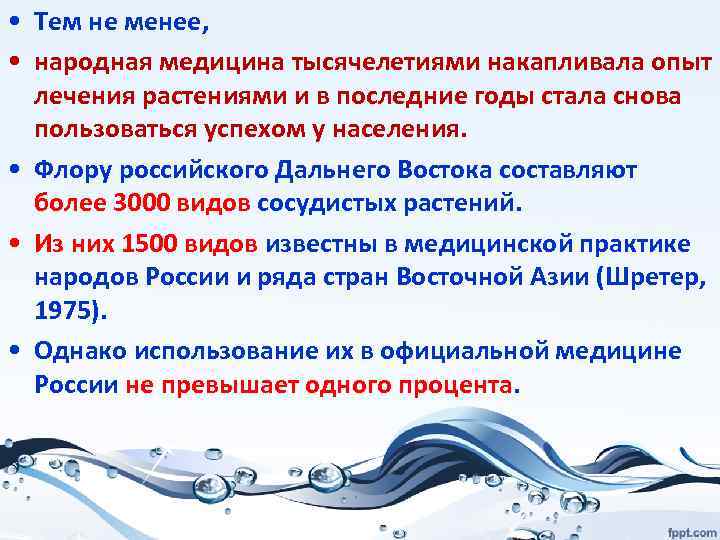 • Тем не менее,

• народная медицина тысячелетиями накапливала опыт лечения растениями и в последние годы стала снова пользоваться успехом у населения.

• Флору российского Дальнего Востока составляют более 3000 видов сосудистых растений.

• Из них 1500 видов известны в медицинской практике народов России и ряда стран Восточной Азии (Шретер, 1975).

• Однако использование их в официальной медицине России не превышает одного процента.

fppt.com